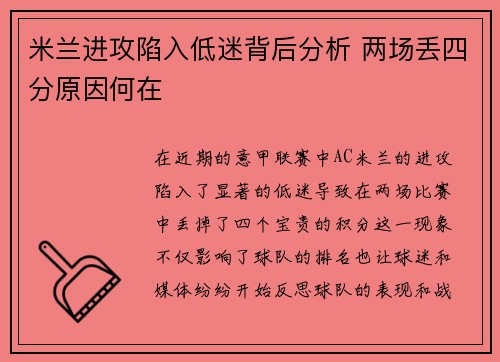 米兰进攻陷入低迷背后分析 两场丢四分原因何在

在近期的意甲联赛中AC米兰的进攻陷入了显著的低迷导致在两场比赛中丢掉了四个宝贵的积分这一现象不仅影响了球队的排名也让球迷和媒体纷纷开始反思球队的表现和战